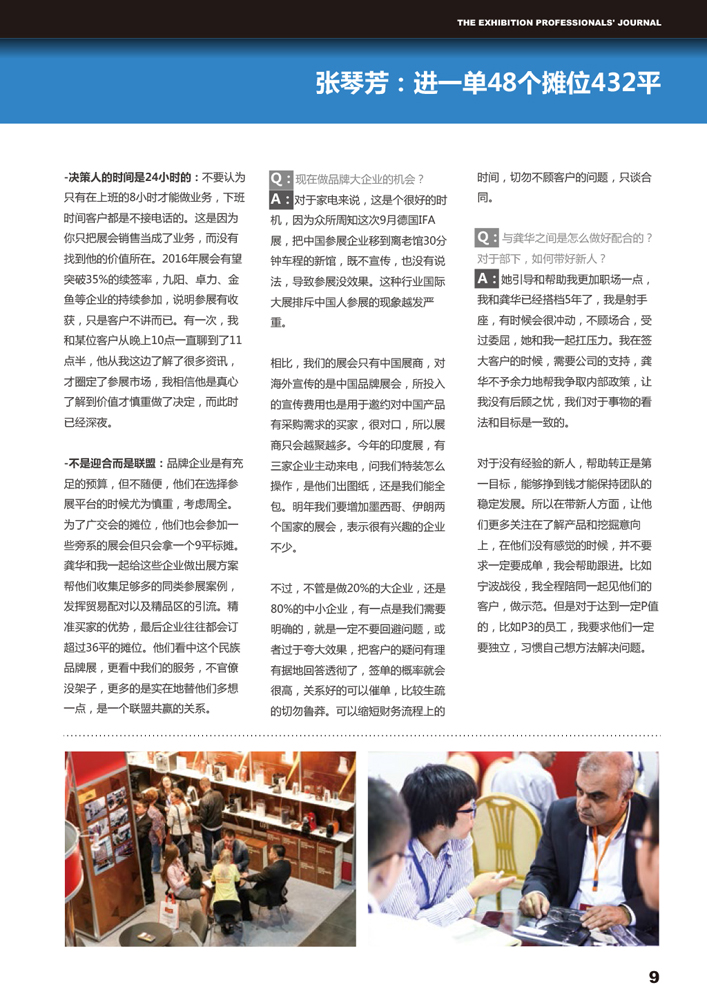 THE EXHIBITION PROFESSIONALS' JOURNAL

张琴芳：进一单48个摊位432平

-决策人的时间是24小时的：不要认为只有在上班的8小时才能做业务，下班时间客户都是不接电话的。这是因为你只把展会销售当成了业务，而没有找到他的价值所在。2016年展会有望突破35%的续签率，九阳、卓力、金鱼等企业的持续参加，说明参展有收获，只是客户不讲而已。有一次，我和某位客户从晚上10点一直聊到了11点半，他从我这边了解了很多资讯，才圈定了参展市场，我相信他是真心了解到价值才慎重做了决定，而此时已经深夜。

-不是迎合而是联盟：品牌企业是有充足的预算，但不随便，他们在选择参展平台的时候尤为慎重，考虑周全。为了广交会的摊位，他们也会参加一些旁系的展会但只会拿一个9平标摊。龚华和我一起给这些企业做出展方案帮他们收集足够多的同类参展案例，发挥贸易配对以及精品区的引流。精准买家的优势，最后企业往往都会订超过36平的摊位。他们看中这个民族品牌展，更看中我们的服务，不官僚没架子，更多的是实在地替他们多想一点，是一个联盟共赢的关系。

Q：现在做品牌大企业的机会？

A：对于家电来说，这是个很好的时机，因为众所周知这次9月德国IFA展，把中国参展企业移到离老馆30分钟车程的新馆，既不宣传，也没有说法，导致参展没效果。这种行业国际大展排斥中国人参展的现象越发严重。

相比，我们的展会只有中国展商，对海外宣传的是中国品牌展会，所投入的宣传费用也是用于邀约对中国产品有采购需求的买家，很对口，所以展商只会越聚越多。今年的印度展，有三家企业主动来电，问我们特装怎么操作，是他们出图纸，还是我们能全包。明年我们要增加墨西哥、伊朗两个国家的展会，表示很有兴趣的企业不少。

不过，不管是做20%的大企业，还是80%的中小企业，有一点是我们需要明确的，就是一定不要回避问题，或者过于夸大效果，把客户的疑问有理有据地回答透彻了，签单的概率就会很高，关系好的可以催单，比较生疏的切勿鲁莽。可以缩短财务流程上的时间，切勿不顾客户的问题，只谈合同。

Q：与龚华之间是怎么做好配合的？对于部下，如何带好新人？

A：她引导和帮助我更加职场一点，我和龚华已经搭档5年了，我是射手座，有时候会很冲动，不顾场合，受过委屈，她和我一起扛压力。我在签大客户的时候，需要公司的支持，龚华不予余力地帮我争取内部政策，让我没有后顾之忧，我们对于事物的看法和目标是一致的。

对于没有经验的新人，帮助转正是第一目标，能够挣到钱才能保持团队的稳定发展。所以在带新人方面，让他们更多关注在了解产品和挖掘意向上，在他们没有感觉的时候，并不要求一定要成单，我会帮助跟进。比如宁波战役，我全程陪同一起见他们的客户，做示范。但是对于达到一定P值的，比如P3的员工，我要求他们一定要独立，习惯自己想方法解决问题。

9